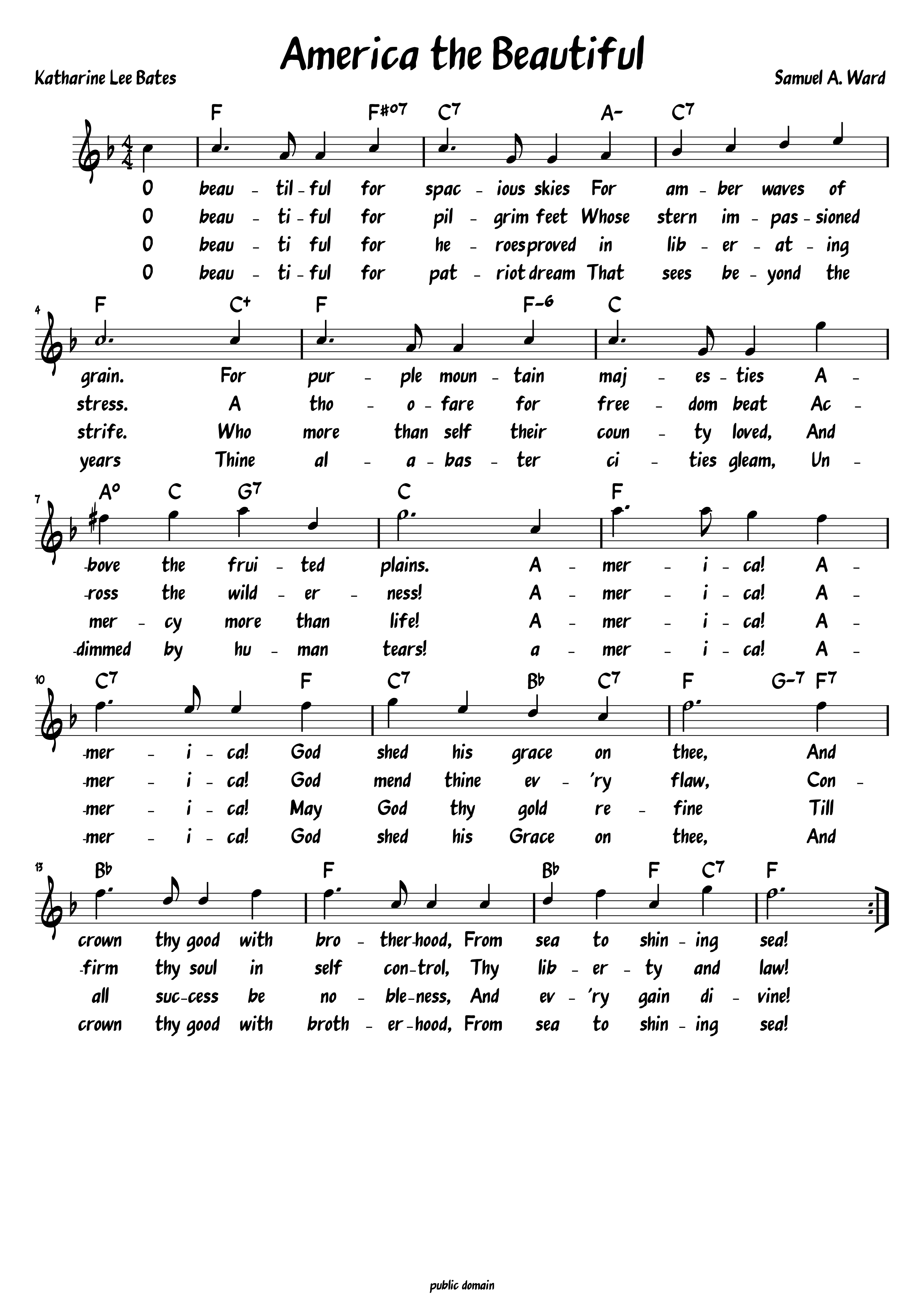 America the Beautiful

Katharine Lee Bates

Samuel A. Ward

F F#o7 C7 A- C7

O beau - til - ful for spac - ious skies For am - ber waves of
O beau - ti - ful for pil - grim feet Whose stern im - pas - sioned
O beau - ti ful for he - roes proved in lib - er - at - ing
O beau - ti - ful for pat - riot dream That sees be - yond the

4 F C+ F F-6 C

grain. For pur - ple moun - tain maj - es - ties A -
stress. A tho - o - fare for free - dom beat Ac -
strife. Who more than self their coun - ty loved, And
years Thine al - a - bas - ter ci - ties gleam, Un -

7 Ao C G7 C F

-bove the frui - ted plains. A - mer - i - ca! A -
-ross the wild - er - ness! A - mer - i - ca! A -
mer - cy more than life! A - mer - i - ca! A -
-dimmed by hu - man tears! a - mer - i - ca! A -

10 C7 F C7 Bb C7 F G-7 F7

-mer - i - ca! God shed his grace on thee, And
-mer - i - ca! God mend thine ev - 'ry flaw, Con -
-mer - i - ca! May God thy gold re - fine Till
-mer - i - ca! God shed his Grace on thee, And

13 Bb F Bb F C7 F

crown thy good with bro - ther-hood, From sea to shin - ing sea!
-firm thy soul in self con-trol, Thy lib - er - ty and law!
all suc-cess be no - ble-ness, And ev - 'ry gain di - vine!
crown thy good with broth - er - hood, From sea to shin - ing sea!

public domain